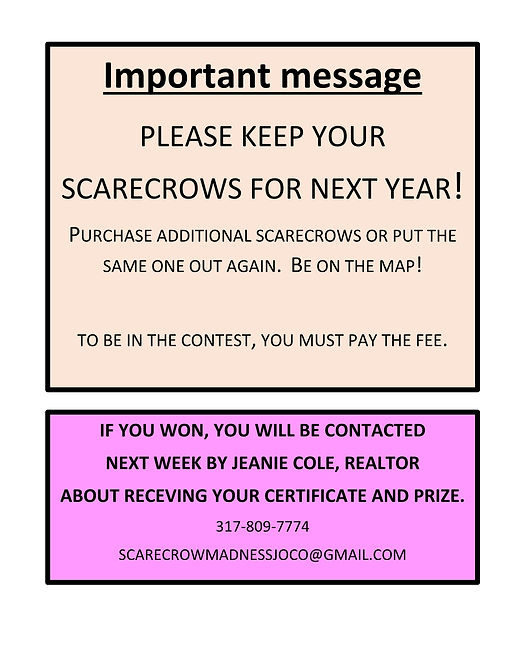 Important message

PLEASE KEEP YOUR SCARECROWS FOR NEXT YEAR!

PURCHASE ADDITIONAL SCARECROWS OR PUT THE SAME ONE OUT AGAIN. BE ON THE MAP!

TO BE IN THE CONTEST, YOU MUST PAY THE FEE.

IF YOU WON, YOU WILL BE CONTACTED NEXT WEEK BY JEANIE COLE, REALTOR ABOUT RECEVING YOUR CERTIFICATE AND PRIZE.

317-809-7774

SCARECROWMADNESSJOCO@GMAIL.COM